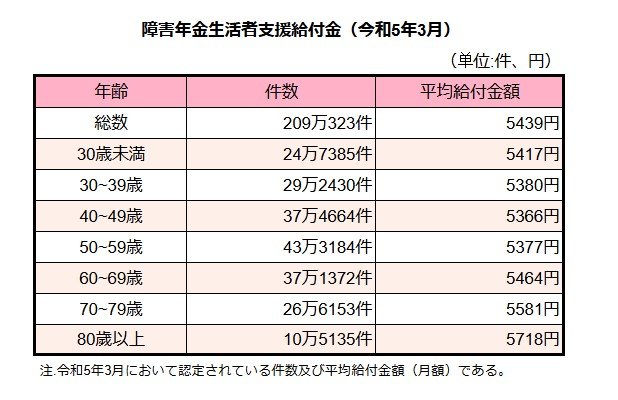 障害年金生活者支援給付金（令和5年3月）

（単位:件、円）

| 年齢 | 件数 | 平均給付金額 |
|---|---|---|
| 総数 | 209万323件 | 5439円 |
| 30歳未満 | 24万7385件 | 5417円 |
| 30~39歳 | 29万2430件 | 5380円 |
| 40~49歳 | 37万4664件 | 5366円 |
| 50~59歳 | 43万3184件 | 5377円 |
| 60~69歳 | 37万1372件 | 5464円 |
| 70~79歳 | 26万6153件 | 5581円 |
| 80歳以上 | 10万5135件 | 5718円 |

注.令和5年3月において認定されている件数及び平均給付金額（月額）である。